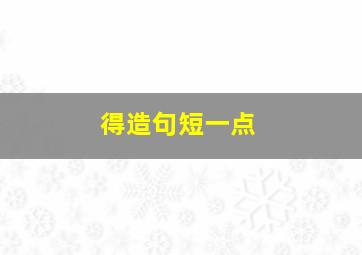 得造句短一点